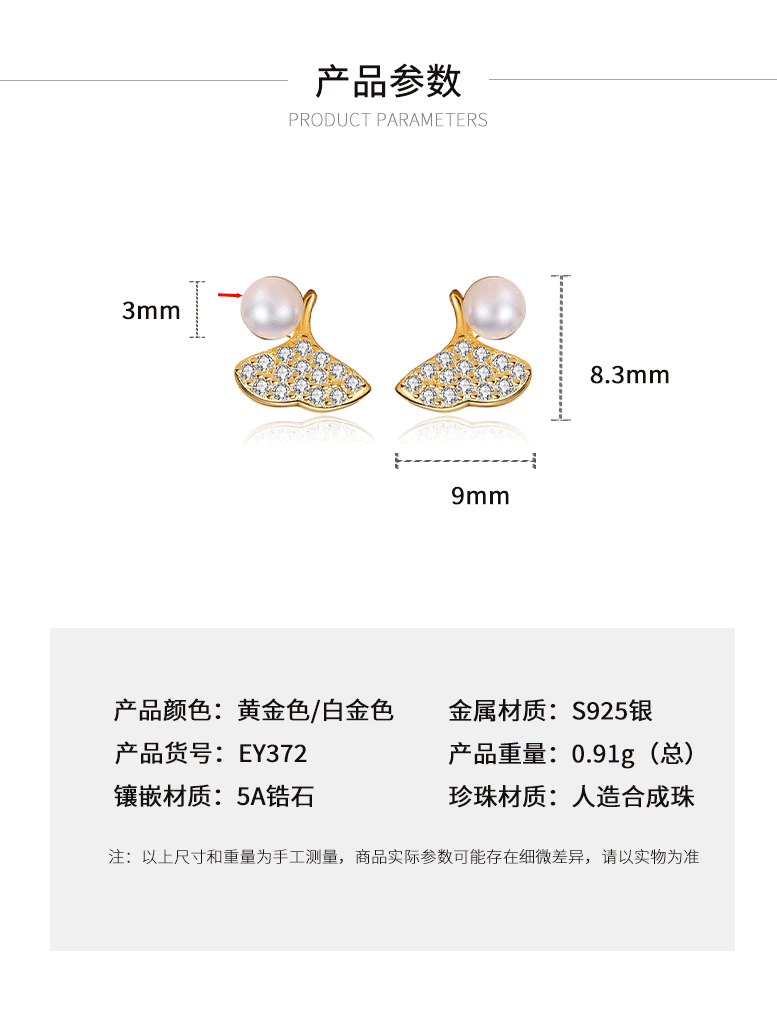 产品参数

PRODUCT PARAMETERS

3mm

8.3mm

9mm

产品颜色：黄金色/白金色

产品货号：EY372

镶嵌材质：5A锆石

金属材质：S925银

产品重量：0.91g（总）

珍珠材质：人造合成珠

注：以上尺寸和重量为手工测量，商品实际参数可能存在细微差异，请以实物为准